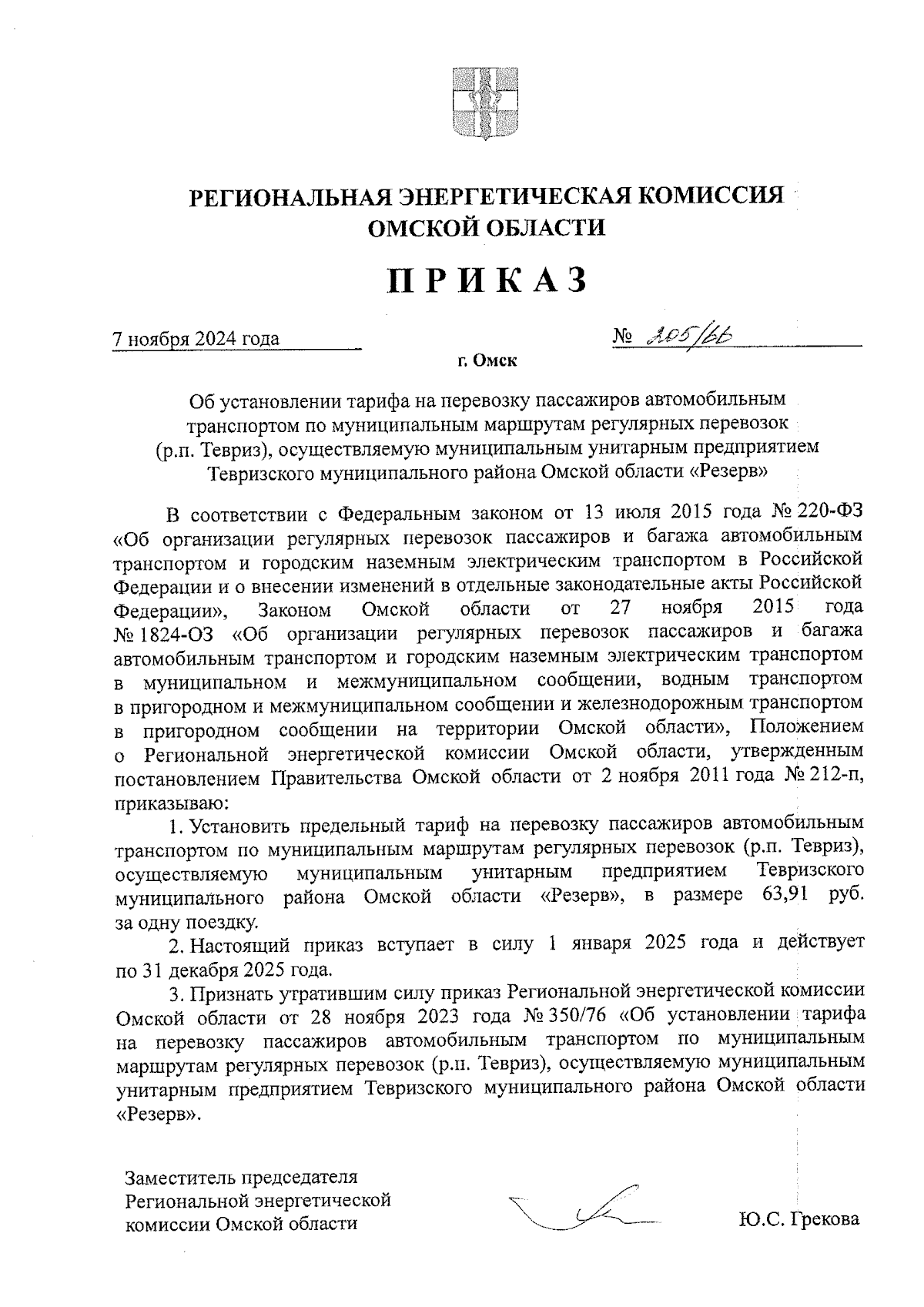 РЕГИОНАЛЬНАЯ ЭНЕРГЕТИЧЕСКАЯ КОМИССИЯ ОМСКОЙ ОБЛАСТИ

ПРИКАЗ

7 ноября 2024 года № 205/66

г. Омск

Об установлении тарифа на перевозку пассажиров автомобильным транспортом по муниципальным маршрутам регулярных перевозок (р.п. Тевриз), осуществляемую муниципальным унитарным предприятием Тевризского муниципального района Омской области «Резерв»

В соответствии с Федеральным законом от 13 июля 2015 года № 220-ФЗ «Об организации регулярных перевозок пассажиров и багажа автомобильным транспортом и городским наземным электрическим транспортом в Российской Федерации и о внесении изменений в отдельные законодательные акты Российской Федерации», Законом Омской области от 27 ноября 2015 года № 1824-ОЗ «Об организации регулярных перевозок пассажиров и багажа автомобильным транспортом и городским наземным электрическим транспортом в муниципальном и межмуниципальном сообщении, водным транспортом в пригородном и межмуниципальном сообщении и железнодорожным транспортом в пригородном сообщении на территории Омской области», Положением о Региональной энергетической комиссии Омской области, утвержденным постановлением Правительства Омской области от 2 ноября 2011 года № 212-п, приказываю:

1. Установить предельный тариф на перевозку пассажиров автомобильным транспортом по муниципальным маршрутам регулярных перевозок (р.п. Тевриз), осуществляемую муниципальным унитарным предприятием Тевризского муниципального района Омской области «Резерв», в размере 63,91 руб. за одну поездку.

2. Настоящий приказ вступает в силу 1 января 2025 года и действует по 31 декабря 2025 года.

3. Признать утратившим силу приказ Региональной энергетической комиссии Омской области от 28 ноября 2023 года № 350/76 «Об установлении тарифа на перевозку пассажиров автомобильным транспортом по муниципальным маршрутам регулярных перевозок (р.п. Тевриз), осуществляемую муниципальным унитарным предприятием Тевризского муниципального района Омской области «Резерв».

Заместитель председателя Региональной энергетической комиссии Омской области

Ю.С. Грекова